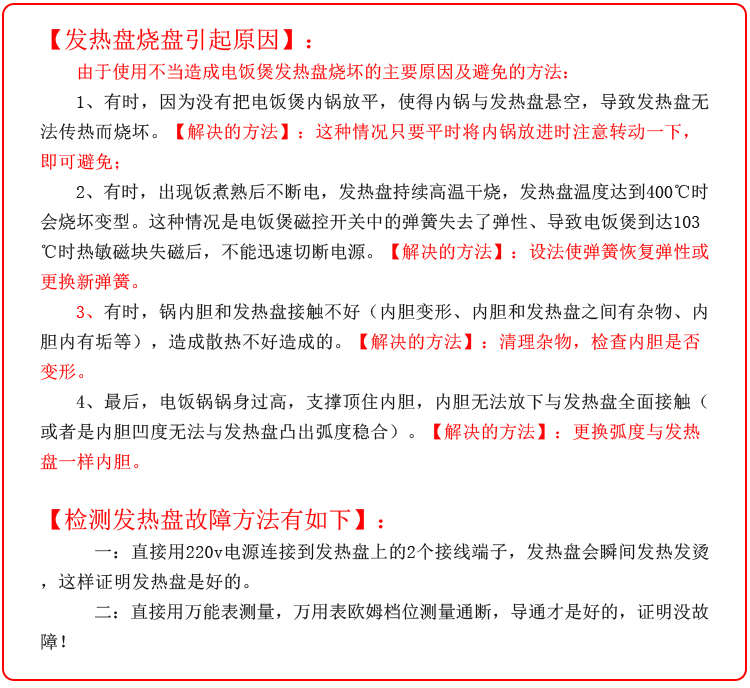 【发热盘烧盘引起原因】：

由于使用不当造成电饭煲发热盘烧坏的主要原因及避免的方法：

1、有时，因为没有把电饭煲内锅放平，使得内锅与发热盘悬空，导致发热盘无法传热而烧坏。【解决的方法】：这种情况只要平时将内锅放进时注意转动一下，即可避免；

2、有时，出现饭煮熟后不断电，发热盘持续高温干烧，发热盘温度达到400℃时会烧坏变型。这种情况是电饭煲磁控开关中的弹簧失去了弹性、导致电饭煲到达103℃时热敏磁块失磁后，不能迅速切断电源。【解决的方法】：设法使弹簧恢复弹性或更换新弹簧。

3、有时，锅内胆和发热盘接触不好（内胆变形、内胆和发热盘之间有杂物、内胆内有垢等），造成散热不好造成的。【解决的方法】：清理杂物，检查内胆是否变形。

4、最后，电饭锅锅身过高，支撑顶住内胆，内胆无法放下与发热盘全面接触（或者是内胆凹度无法与发热盘凸出弧度稳合）。【解决的方法】：更换弧度与发热盘一样内胆。

【检测发热盘故障方法有如下】：

一：直接用220v电源连接到发热盘上的2个接线端子，发热盘会瞬间发热发烫，这样证明发热盘是好的。

二：直接用万能表测量，万用表欧姆档位测量通断，导通才是好的，证明没故障！